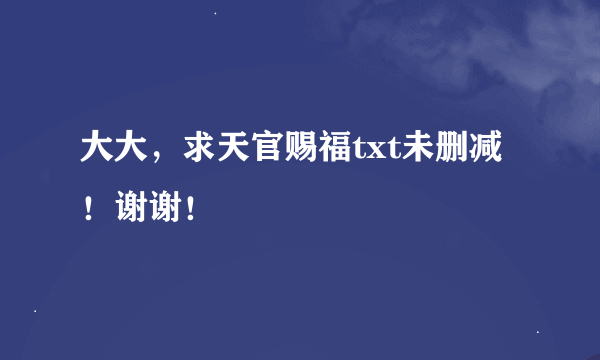 大大，求天官赐福txt未删减！谢谢！